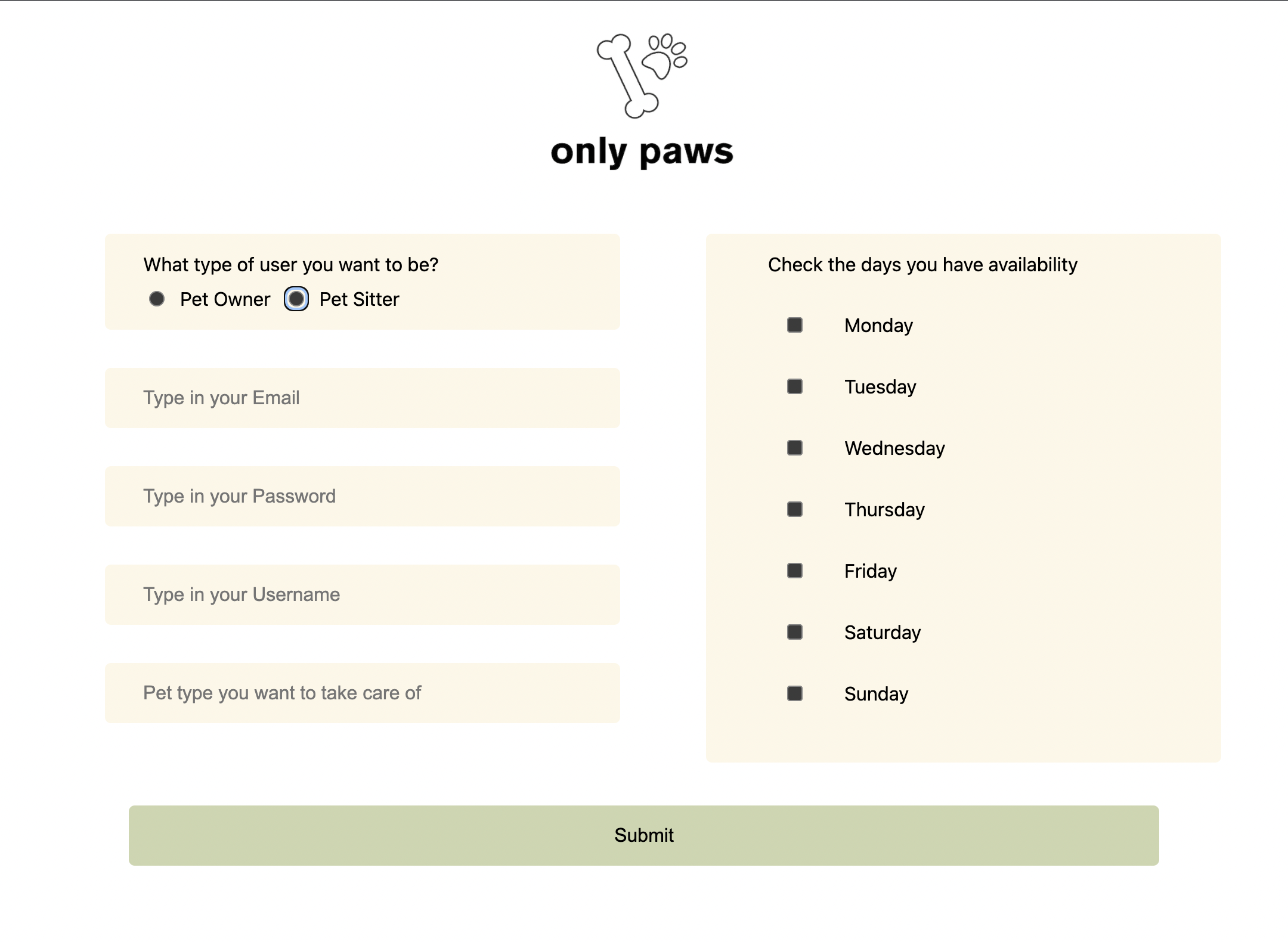 only paws

What type of user you want to be?
Pet Owner Pet Sitter

Type in your Email

Type in your Password

Type in your Username

Pet type you want to take care of

Check the days you have availability

Monday

Tuesday

Wednesday

Thursday

Friday

Saturday

Sunday

Submit